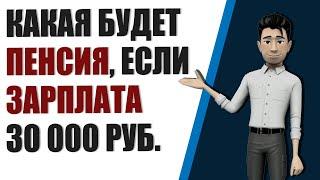 КАКАЯ БУДЕТ ПЕНСИЯ, ЕСЛИ ЗАРПЛАТА 30 000 РУБ.